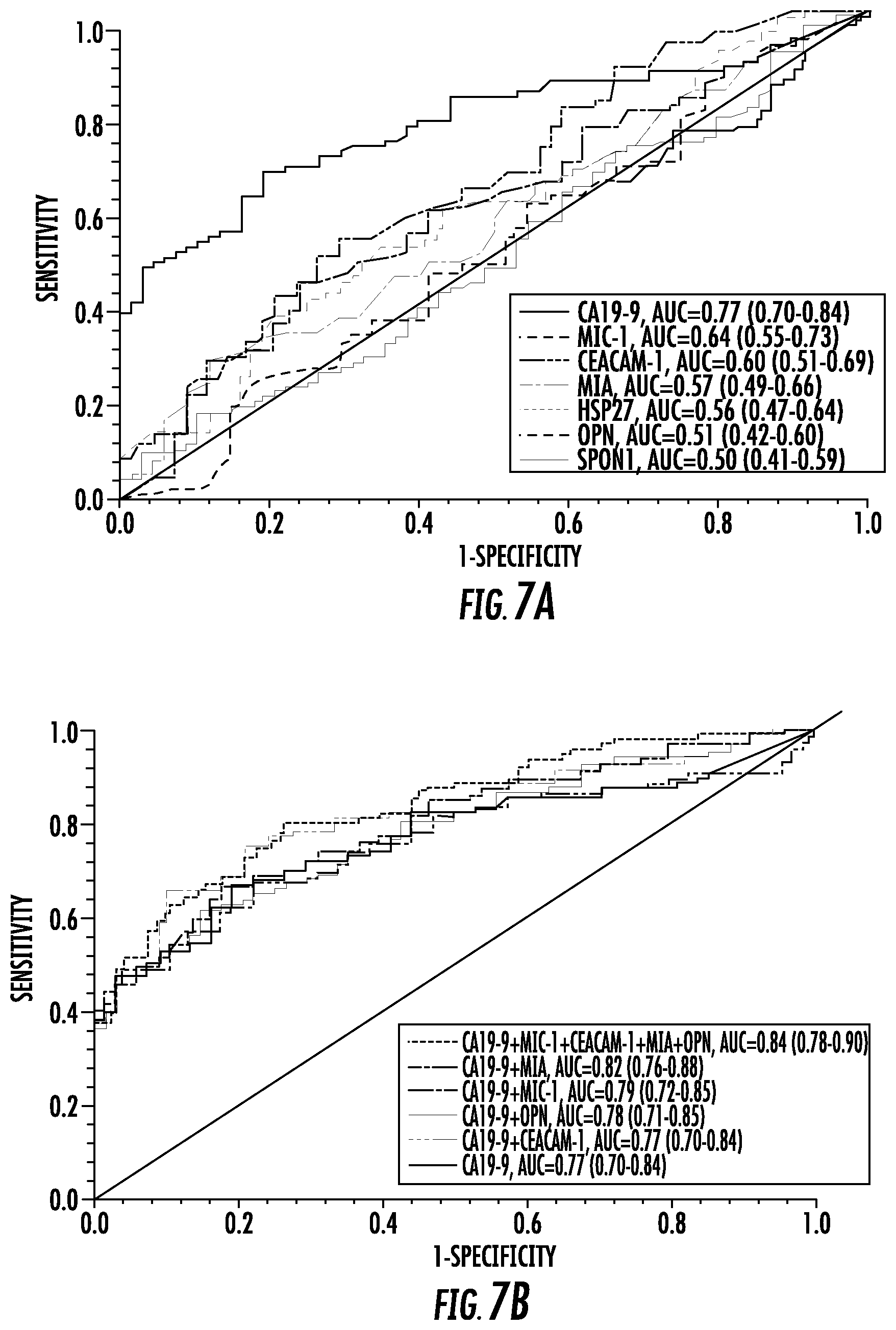 1.0
0.8
0.6
0.4
0.2
0.0
SENSITIVITY

CA19-9, AUC=0.77 (0.70-0.84)
MIC-1, AUC=0.64 (0.55-0.73)
CEACAM-1, AUC=0.60 (0.51-0.69)
MIA, AUC=0.57 (0.49-0.66)
HSP27, AUC=0.56 (0.47-0.64)
OPN, AUC=0.51 (0.42-0.60)
SPON1, AUC=0.50 (0.41-0.59)

0.0 0.2 0.4 0.6 0.8 1.0
1-SPECIFICITY

FIG. 7A

1.0
0.8
0.6
0.4
0.2
0.0
SENSITIVITY

CA19-9+MIC-1+CEACAM-1+MIA+OPN, AUC=0.84 (0.78-0.90)
CA19-9+MIA, AUC=0.82 (0.76-0.88)
CA19-9+MIC-1, AUC=0.79 (0.72-0.85)
CA19-9+OPN, AUC=0.78 (0.71-0.85)
CA19-9+CEACAM-1, AUC=0.77 (0.70-0.84)
CA19-9, AUC=0.77 (0.70-0.84)

0.0 0.2 0.4 0.6 0.8 1.0
1-SPECIFICITY

FIG. 7B